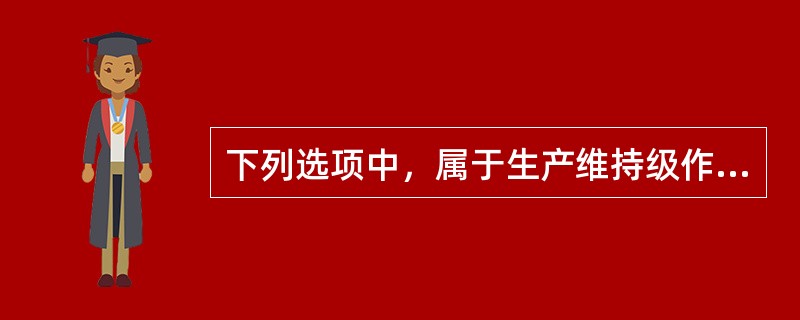 下列选项中，属于生产维持级作...